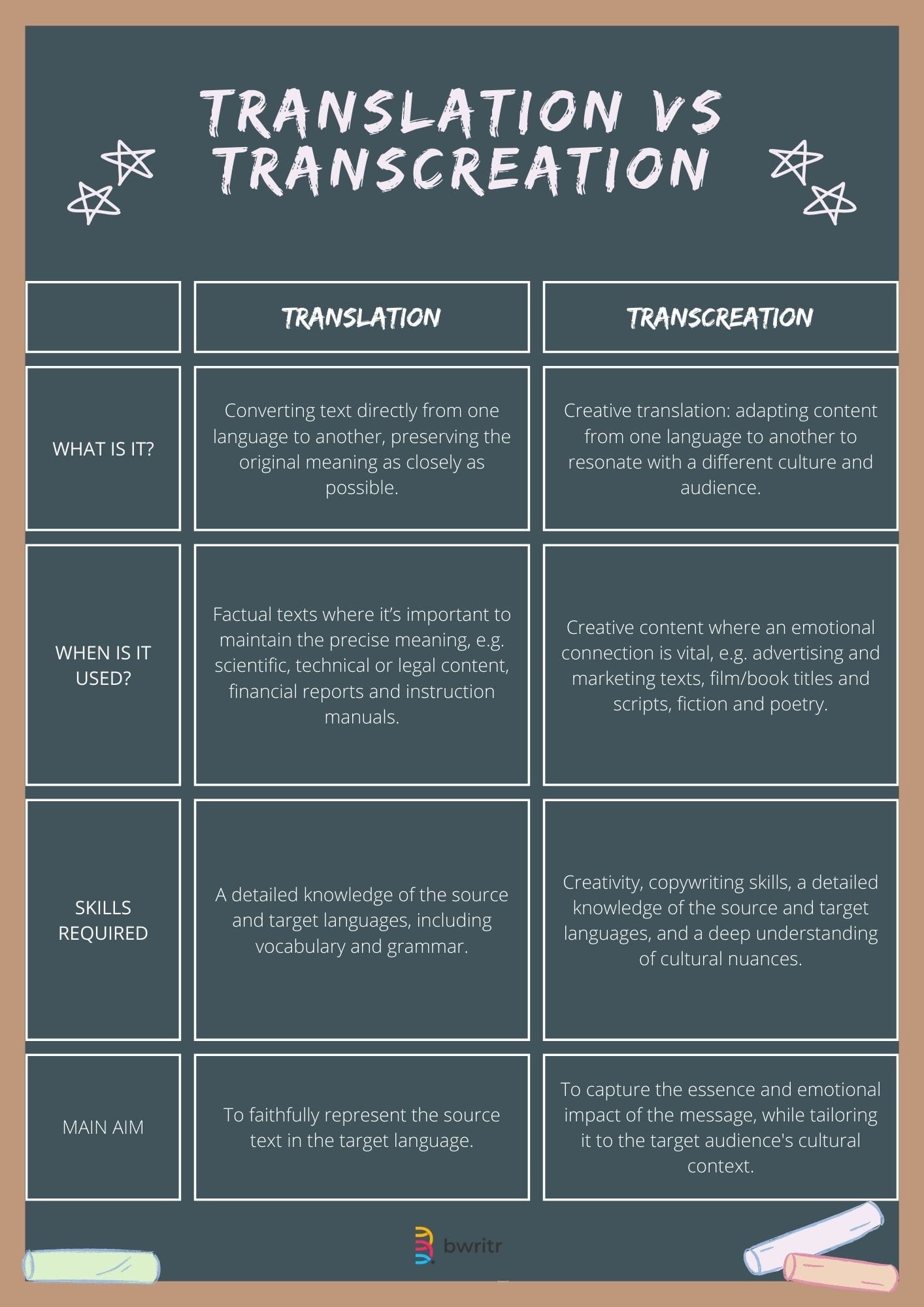 TRANSLATION VS TRANSCREATION

| | TRANSLATION | TRANSCREATION |
|---|---|---|
| WHAT IS IT? | Converting text directly from one language to another, preserving the original meaning as closely as possible. | Creative translation: adapting content from one language to another to resonate with a different culture and audience. |
| WHEN IS IT USED? | Factual texts where it's important to maintain the precise meaning, e.g. scientific, technical or legal content, financial reports and instruction manuals. | Creative content where an emotional connection is vital, e.g. advertising and marketing texts, film/book titles and scripts, fiction and poetry. |
| SKILLS REQUIRED | A detailed knowledge of the source and target languages, including vocabulary and grammar. | Creativity, copywriting skills, a detailed knowledge of the source and target languages, and a deep understanding of cultural nuances. |
| MAIN AIM | To faithfully represent the source text in the target language. | To capture the essence and emotional impact of the message, while tailoring it to the target audience's cultural context. |

bwritr